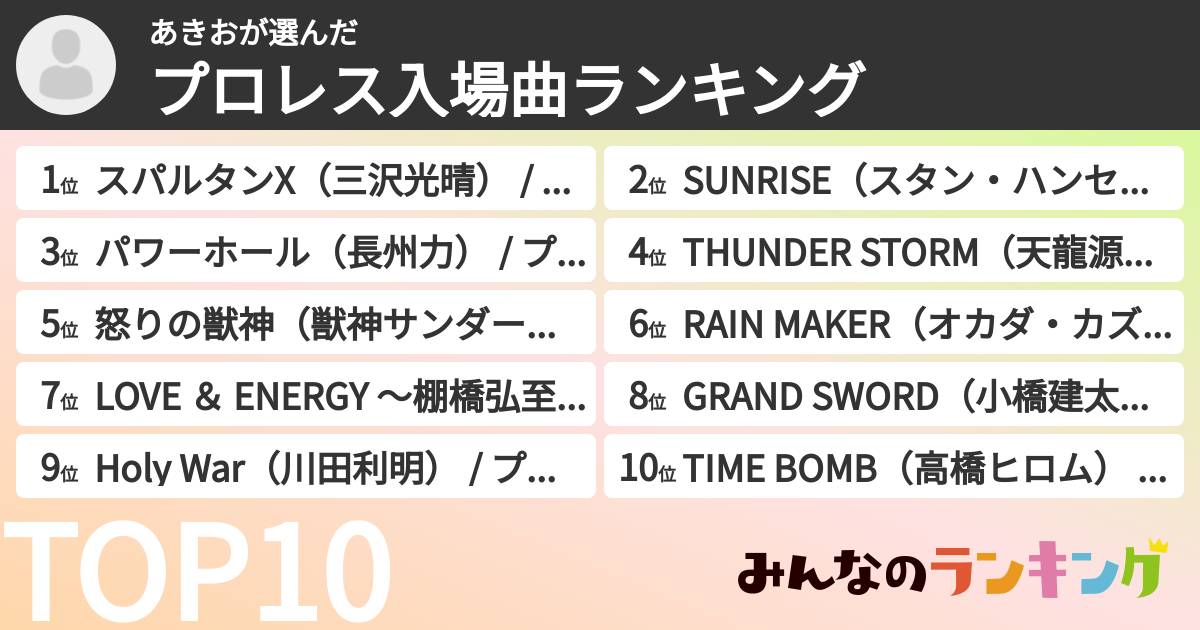 あきおが選んだ
プロレス入場曲ランキング

1位 スパルタンX（三沢光晴） / ...
2位 SUNRISE（スタン・ハンセ...
3位 パワーホール（長州力） / プ...
4位 THUNDER STORM（天龍源...
5位 怒りの獣神（獣神サンダー...
6位 RAIN MAKER（オカダ・カズ...
7位 LOVE ＆ ENERGY ～棚橋弘至...
8位 GRAND SWORD（小橋建太...
9位 Holy War（川田利明） / プ...
10位 TIME BOMB（高橋ヒロム） ...

TOP10

みんなのランキング